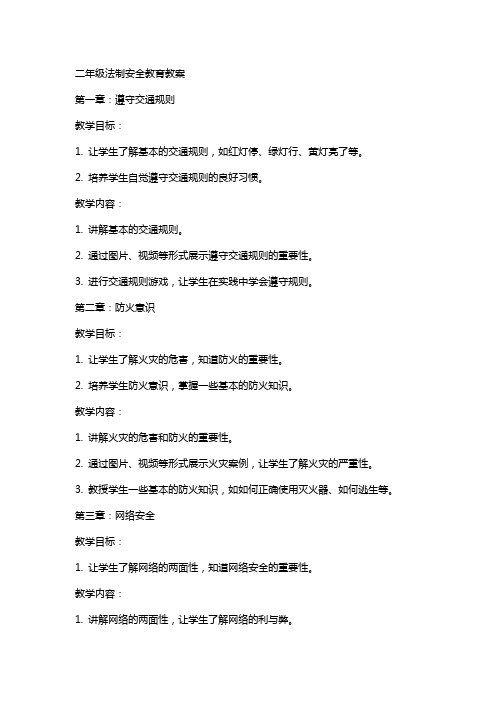 二年级法制安全教育教案

第一章：遵守交通规则

教学目标：

1. 让学生了解基本的交通规则，如红灯停、绿灯行、黄灯亮了等。

2. 培养学生自觉遵守交通规则的良好习惯。

教学内容：

1. 讲解基本的交通规则。

2. 通过图片、视频等形式展示遵守交通规则的重要性。

3. 进行交通规则游戏，让学生在实践中学会遵守规则。

第二章：防火意识

教学目标：

1. 让学生了解火灾的危害，知道防火的重要性。

2. 培养学生防火意识，掌握一些基本的防火知识。

教学内容：

1. 讲解火灾的危害和防火的重要性。

2. 通过图片、视频等形式展示火灾案例，让学生了解火灾的严重性。

3. 教授学生一些基本的防火知识，如如何正确使用灭火器、如何逃生等。

第三章：网络安全

教学目标：

1. 让学生了解网络的两面性，知道网络安全的重要性。

教学内容：

1. 讲解网络的两面性，让学生了解网络的利与弊。